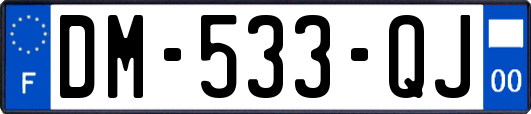 F
DM-533-QJ
00